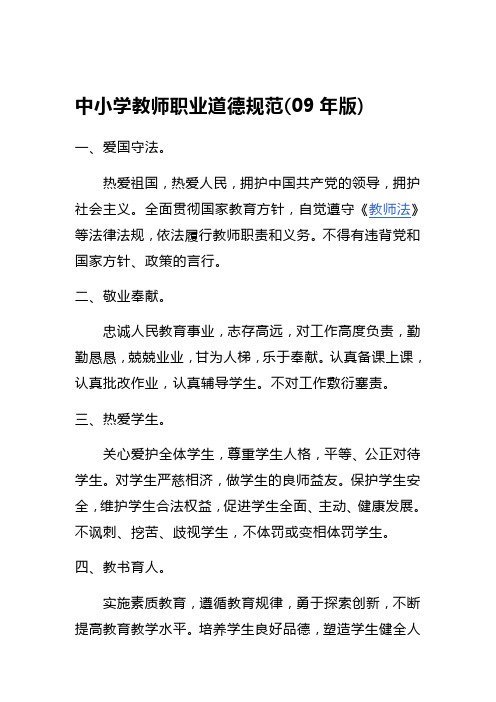 中小学教师职业道德规范(09 年版)

一、爱国守法。

热爱祖国，热爱人民，拥护中国共产党的领导，拥护社会主义。全面贯彻国家教育方针，自觉遵守《教师法》等法律法规，依法履行教师职责和义务。不得有违背党和国家方针、政策的言行。

二、敬业奉献。

忠诚人民教育事业，志存高远，对工作高度负责，勤勤恳恳，兢兢业业，甘为人梯，乐于奉献。认真备课上课，认真批改作业，认真辅导学生。不对工作敷衍塞责。

三、热爱学生。

关心爱护全体学生，尊重学生人格，平等、公正对待学生。对学生严慈相济，做学生的良师益友。保护学生安全，维护学生合法权益，促进学生全面、主动、健康发展。不讽刺、挖苦、歧视学生，不体罚或变相体罚学生。

四、教书育人。

实施素质教育，遵循教育规律，勇于探索创新，不断提高教育教学水平。培养学生良好品德，塑造学生健全人